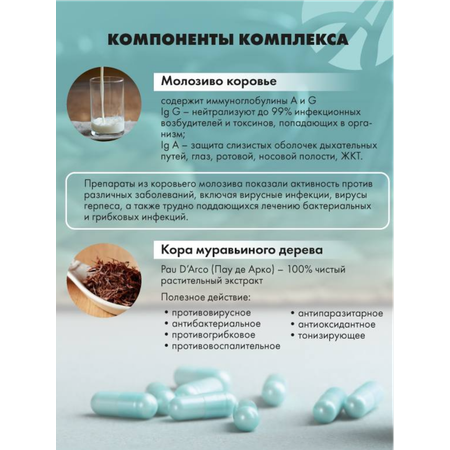 КОМПОНЕНТЫ КОМПЛЕКСА

Молозиво коровье

содержит иммуноглобулины A и G
Ig G – нейтрализуют до 99% инфекционных возбудителей и токсинов, попадающих в организм;
Ig A – защита слизистых оболочек дыхательных путей, глаз, ротовой, носовой полости, ЖКТ.

Препараты из коровьего молозива показали активность против различных заболеваний, включая вирусные инфекции, вирусы герпеса, а также трудно поддающихся лечению бактериальных и грибковых инфекций.

Кора муравьиного дерева

Pau D'Arco (Пау де Арко) – 100% чистый растительный экстракт

Полезное действие:
• противовирусное
• антибактериальное
• противогрибковое
• противовоспалительное
• антипаразитарное
• антиоксидантное
• тонизирующее